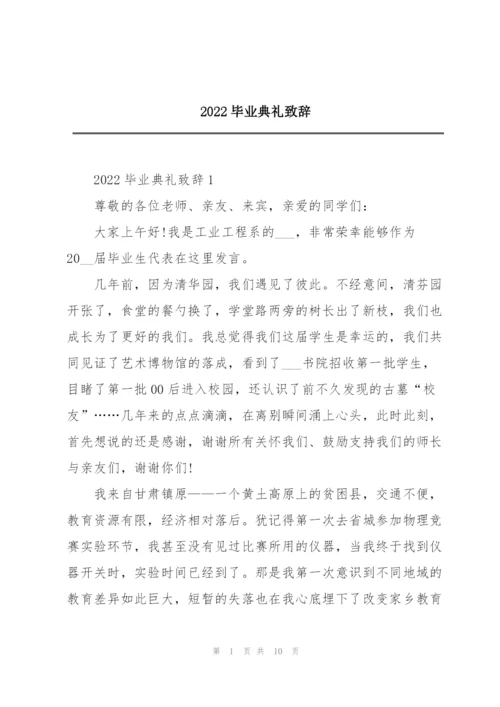 2022 毕业典礼致辞

2022 毕业典礼致辞 1

尊敬的各位老师、亲友、来宾，亲爱的同学们：

大家上午好!我是工业工程系的___，非常荣幸能够作为 20__届毕业生代表在这里发言。

几年前，因为清华园，我们遇见了彼此。不经意间，清芬园开张了，食堂的餐勺换了，学堂路两旁的树长出了新枝，我们也成长为了更好的我们。我总觉得我们这届学生是幸运的，我们共同见证了艺术博物馆的落成，看到了___书院招收第一批学生，目睹了第一批 00 后进入校园，还认识了前不久发现的古墓“校友”……几年来的点点滴滴，在离别瞬间涌上心头，此时此刻，首先想说的还是感谢，谢谢所有关怀我们、鼓励支持我们的师长与亲友们，谢谢你们!

我来自甘肃镇原——一个黄土高原上的贫困县，交通不便，教育资源有限，经济相对落后。犹记得第一次去省城参加物理竞赛实验环节，我甚至没有见过比赛所用的仪器，当我终于找到仪器开关时，实验时间已经到了。那是我第一次意识到不同地域的教育差异如此巨大，短暂的失落也在我心底埋下了改变家乡教育

第 1 页 共 10 页